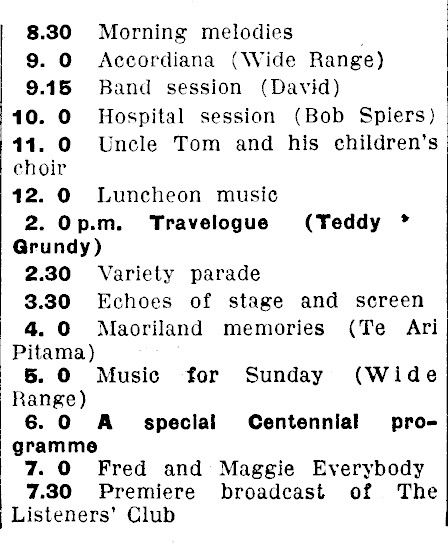 8.30 Morning melodies
9. 0 Accordiana (Wide Range)
9.15 Band session (David)
10. 0 Hospital session (Bob Spiers)
11. 0 Uncle Tom and his children's choir
12. 0 Luncheon music
2. 0 p.m. Travelogue (Teddy Grundy)
2.30 Variety parade
3.30 Echoes of stage and screen
4. 0 Maoriland memories (Te Ari Pitama)
5. 0 Music for Sunday (Wide Range)
6. 0 A special Centennial programme
7. 0 Fred and Maggie Everybody
7.30 Premiere broadcast of The Listeners' Club